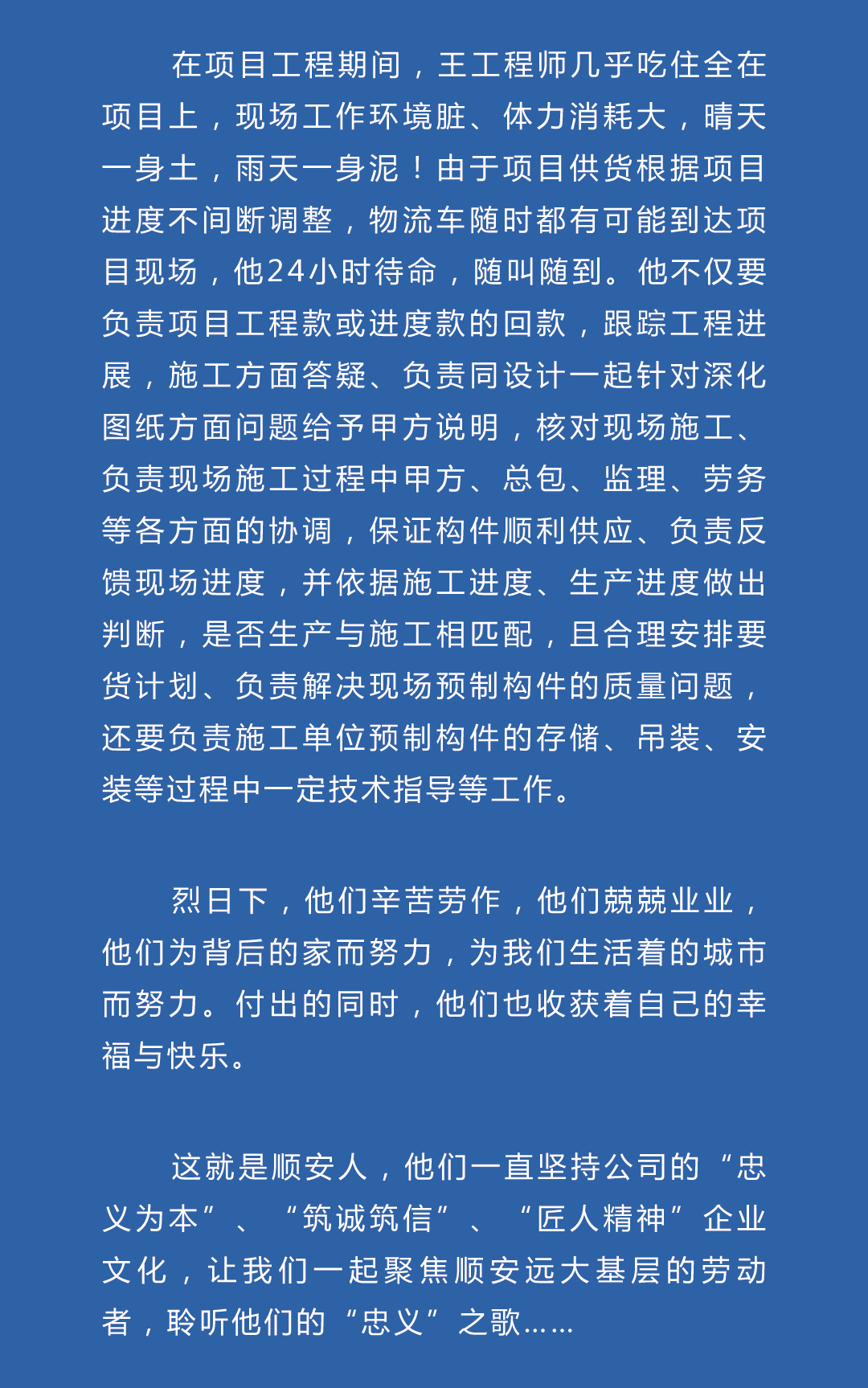 在项目工程期间，王工程师几乎吃住全在项目上，现场工作环境脏、体力消耗大，晴天一身土，雨天一身泥！由于项目供货根据项目进度不间断调整，物流车随时都有可能到达项目现场，他24小时待命，随叫随到。他不仅要负责项目工程款或进度款的回款，跟踪工程进展，施工方面答疑、负责同设计一起针对深化图纸方面问题给予甲方说明，核对现场施工、负责现场施工过程中甲方、总包、监理、劳务等各方面的协调，保证构件顺利供应、负责反馈现场进度，并依据施工进度、生产进度做出判断，是否生产与施工相匹配，且合理安排要货计划、负责解决现场预制构件的质量问题，还要负责施工单位预制构件的存储、吊装、安装等过程中一定技术指导等工作。

烈日下，他们辛苦劳作，他们兢兢业业，他们为背后的家而努力，为我们生活着的城市而努力。付出的同时，他们也收获着自己的幸福与快乐。

这就是顺安人，他们一直坚持公司的“忠义为本”、“筑诚筑信”、“匠人精神”企业文化，让我们一起聚焦顺安远大基层的劳动者，聆听他们的“忠义”之歌……